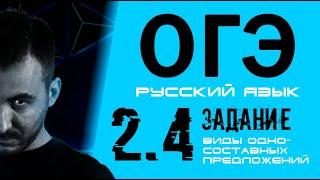 ОГЭ

РУССКИЙ ЯЗЫК

2.4 ЗАДАНИЕ

ВИДЫ ОДНОСОСТАВНЫХ ПРЕДЛОЖЕНИЙ